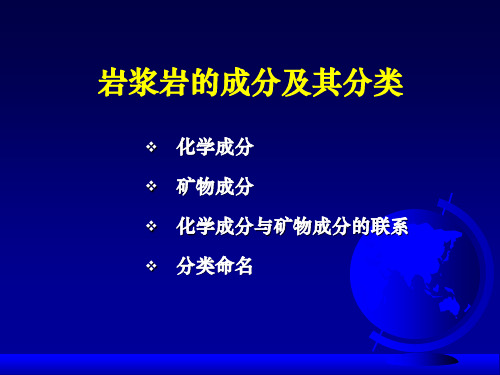 岩浆岩的成分及其分类

❖ 化学成分

❖ 矿物成分

❖ 化学成分与矿物成分的联系

❖ 分类命名